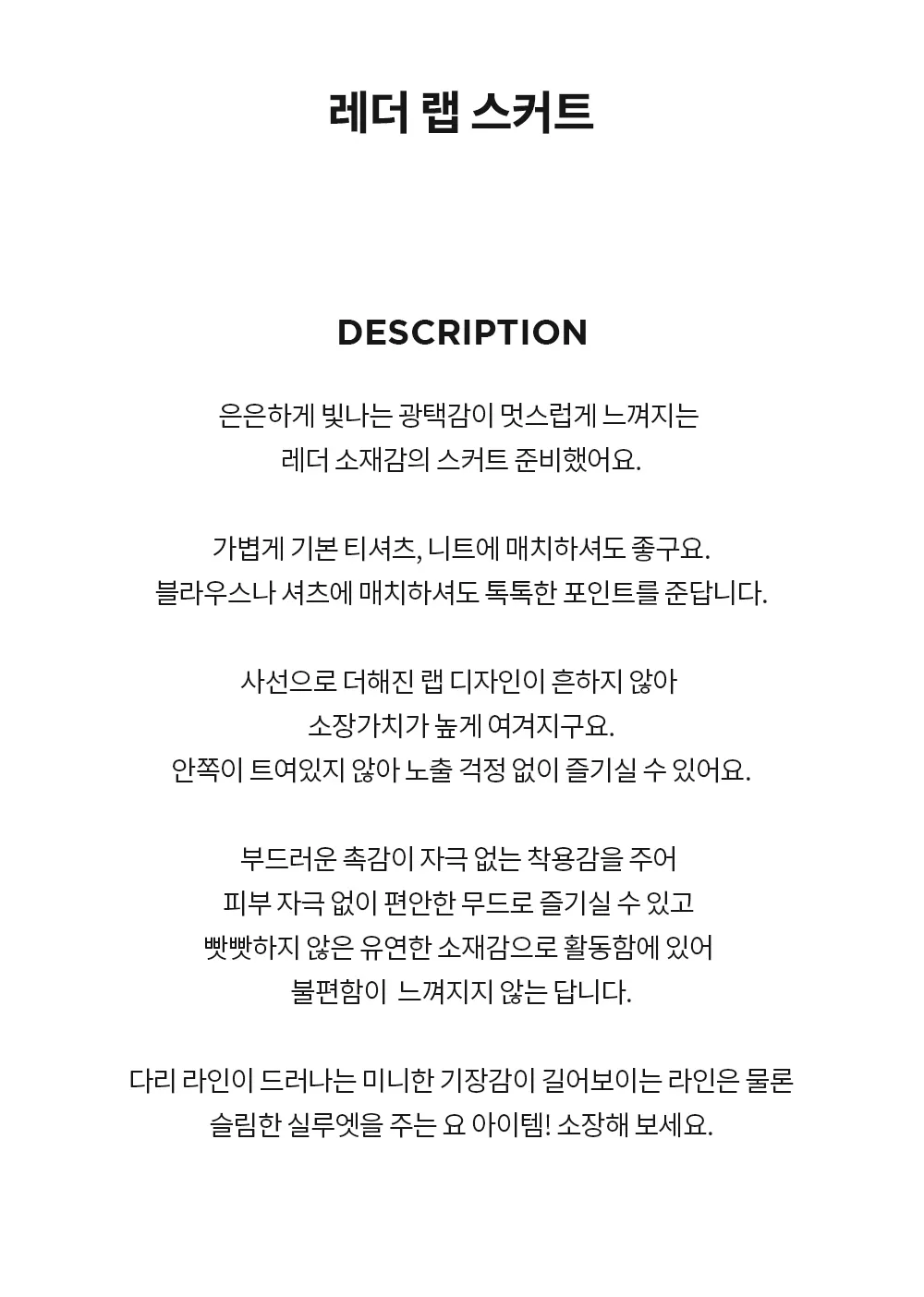 레더 랩 스커트

DESCRIPTION

은은하게 빛나는 광택감이 멋스럽게 느껴지는
레더 소재감의 스커트 준비했어요.

가볍게 기본 티셔츠, 니트에 매치하셔도 좋구요.
블라우스나 셔츠에 매치하셔도 톡톡한 포인트를 준답니다.

사선으로 더해진 랩 디자인이 흔하지 않아
소장가치가 높게 여겨지구요.
안쪽이 트여있지 않아 노출 걱정 없이 즐기실 수 있어요.

부드러운 촉감이 자극 없는 착용감을 주어
피부 자극 없이 편안한 무드로 즐기실 수 있고
빳빳하지 않은 유연한 소재감으로 활동함에 있어
불편함이  느껴지지 않는 답니다.

다리 라인이 드러나는 미니한 기장감이 길어보이는 라인은 물론
슬림한 실루엣을 주는 요 아이템! 소장해 보세요.